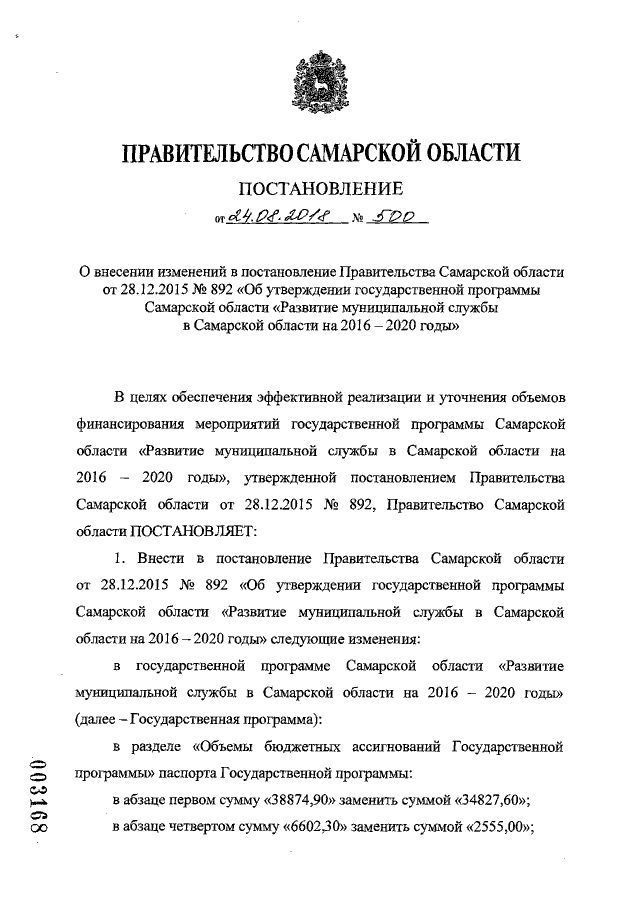 ПРАВИТЕЛЬСТВО САМАРСКОЙ ОБЛАСТИ

ПОСТАНОВЛЕНИЕ

от 24.08.2018 № 500

О внесении изменений в постановление Правительства Самарской области от 28.12.2015 № 892 «Об утверждении государственной программы Самарской области «Развитие муниципальной службы в Самарской области на 2016 – 2020 годы»

В целях обеспечения эффективной реализации и уточнения объемов финансирования мероприятий государственной программы Самарской области «Развитие муниципальной службы в Самарской области на 2016 – 2020 годы», утвержденной постановлением Правительства Самарской области от 28.12.2015 № 892, Правительство Самарской области ПОСТАНОВЛЯЕТ:

1. Внести в постановление Правительства Самарской области от 28.12.2015 № 892 «Об утверждении государственной программы Самарской области «Развитие муниципальной службы в Самарской области на 2016 – 2020 годы» следующие изменения:

в государственной программе Самарской области «Развитие муниципальной службы в Самарской области на 2016 – 2020 годы» (далее – Государственная программа):

в разделе «Объемы бюджетных ассигнований Государственной программы» паспорта Государственной программы:

в абзаце первом сумму «38874,90» заменить суммой «34827,60»;

в абзаце четвертом сумму «6602,30» заменить суммой «2555,00»;

003168